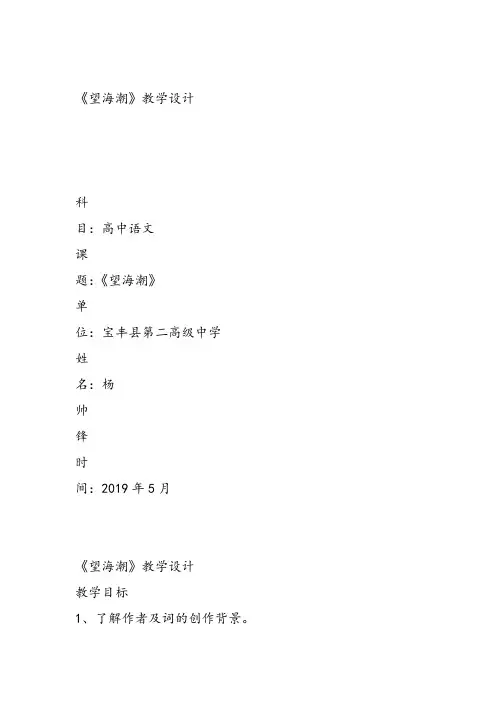 《望海潮》教学设计

科

目：高中语文

课

题：《望海潮》

单

位：宝丰县第二高级中学

姓

名：杨

帅

锋

时

间：2019 年 5 月

《望海潮》教学设计

教学目标

1、了解作者及词的创作背景。